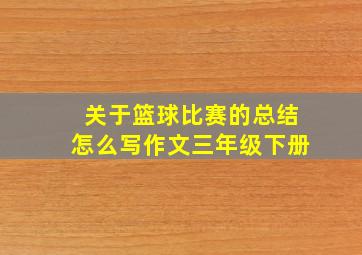 关于篮球比赛的总结
怎么写作文三年级下册